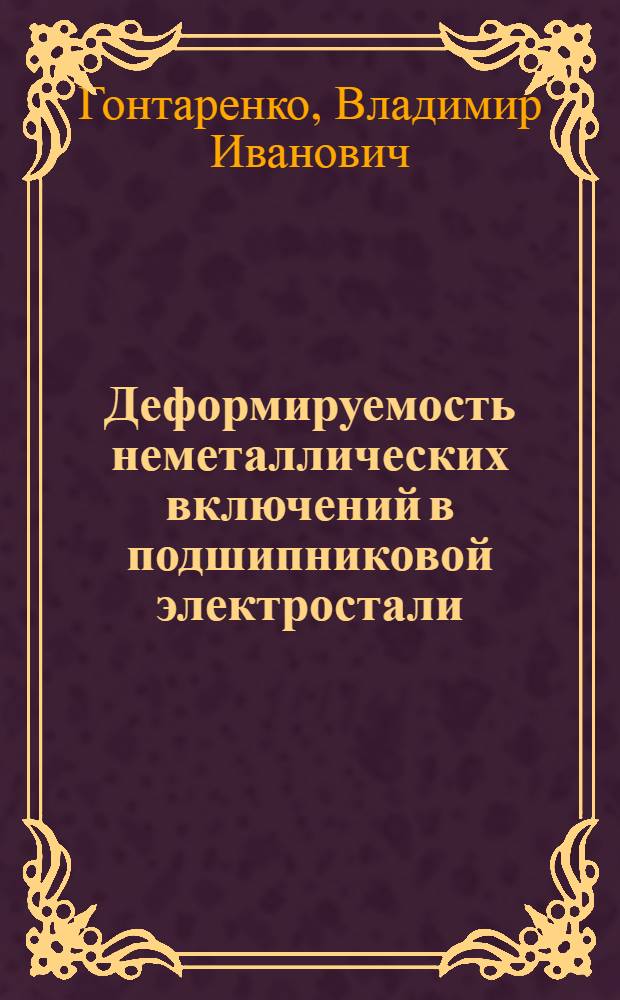 Гонтаренко, Владимир Иванович

Деформируемость неметаллических включений в подшипниковой электростали